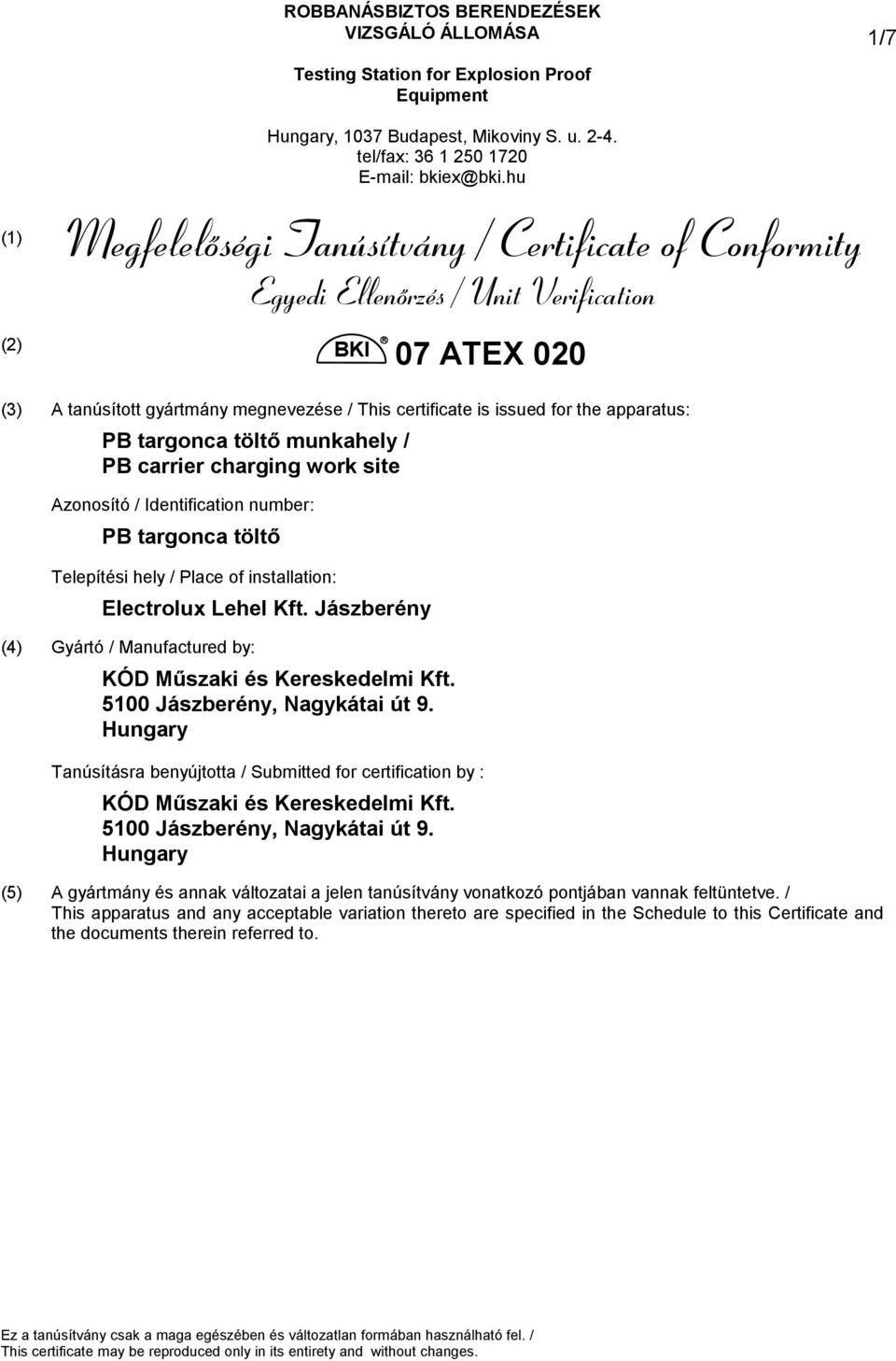 ROBBANÁSBIZTOS BERENDEZÉSEK VIZSGÁLÓ ÁLLOMÁSA

1/7

Testing Station for Explosion Proof Equipment

Hungary, 1037 Budapest, Mikoviny S. u. 2-4.
tel/fax: 36 1 250 1720
E-mail: bkiex@bki.hu

(1) Megfelelőségi Tanúsítvány / Certificate of Conformity
Egyedi Ellenőrzés / Unit Verification

(2) BKI® 07 ATEX 020

(3) A tanúsított gyártmány megnevezése / This certificate is issued for the apparatus:

PB targonca töltő munkahely / PB carrier charging work site

Azonosító / Identification number:

PB targonca töltő

Telepítési hely / Place of installation:

Electrolux Lehel Kft. Jászberény

(4) Gyártó / Manufactured by:

KÓD Műszaki és Kereskedelmi Kft.
5100 Jászberény, Nagykátai út 9.
Hungary

Tanúsításra benyújtotta / Submitted for certification by :

KÓD Műszaki és Kereskedelmi Kft.
5100 Jászberény, Nagykátai út 9.
Hungary

(5) A gyártmány és annak változatai a jelen tanúsítvány vonatkozó pontjában vannak feltüntetve. / This apparatus and any acceptable variation thereto are specified in the Schedule to this Certificate and the documents therein referred to.

Ez a tanúsítvány csak a maga egészében és változatlan formában használható fel. /
This certificate may be reproduced only in its entirety and without changes.